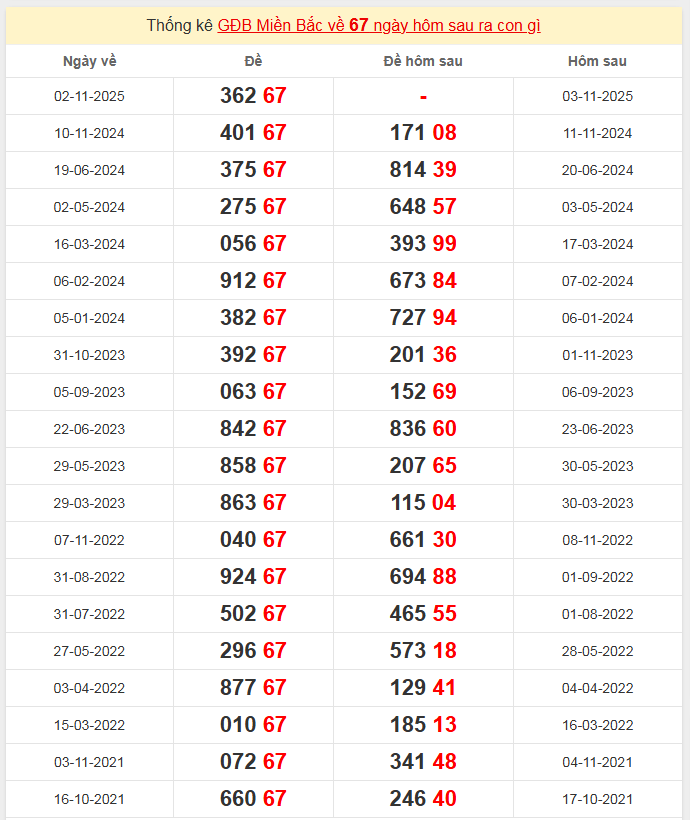 Thống kê GĐB Miền Bắc về 67 ngày hôm sau ra con gì

| Ngày về | Đề | Đề hôm sau | Hôm sau |
|---|---|---|---|
| 02-11-2025 | 362 67 | - | 03-11-2025 |
| 10-11-2024 | 401 67 | 171 08 | 11-11-2024 |
| 19-06-2024 | 375 67 | 814 39 | 20-06-2024 |
| 02-05-2024 | 275 67 | 648 57 | 03-05-2024 |
| 16-03-2024 | 056 67 | 393 99 | 17-03-2024 |
| 06-02-2024 | 912 67 | 673 84 | 07-02-2024 |
| 05-01-2024 | 382 67 | 727 94 | 06-01-2024 |
| 31-10-2023 | 392 67 | 201 36 | 01-11-2023 |
| 05-09-2023 | 063 67 | 152 69 | 06-09-2023 |
| 22-06-2023 | 842 67 | 836 60 | 23-06-2023 |
| 29-05-2023 | 858 67 | 207 65 | 30-05-2023 |
| 29-03-2023 | 863 67 | 115 04 | 30-03-2023 |
| 07-11-2022 | 040 67 | 661 30 | 08-11-2022 |
| 31-08-2022 | 924 67 | 694 88 | 01-09-2022 |
| 31-07-2022 | 502 67 | 465 55 | 01-08-2022 |
| 27-05-2022 | 296 67 | 573 18 | 28-05-2022 |
| 03-04-2022 | 877 67 | 129 41 | 04-04-2022 |
| 15-03-2022 | 010 67 | 185 13 | 16-03-2022 |
| 03-11-2021 | 072 67 | 341 48 | 04-11-2021 |
| 16-10-2021 | 660 67 | 246 40 | 17-10-2021 |